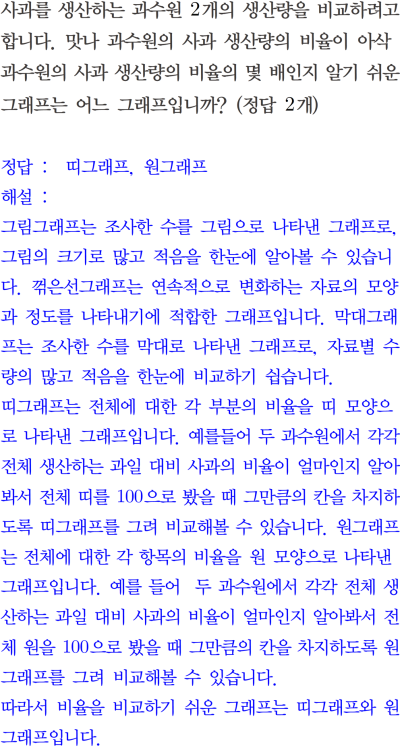 사과를 생산하는 과수원 2개의 생산량을 비교하려고 합니다. 맛나 과수원의 사과 생산량의 비율이 아삭 과수원의 사과 생산량의 비율의 몇 배인지 알기 쉬운 그래프는 어느 그래프입니까? (정답 2개)

정답 : 띠그래프, 원그래프
해설 :
그림그래프는 조사한 수를 그림으로 나타낸 그래프로, 그림의 크기로 많고 적음을 한눈에 알아볼 수 있습니다. 꺾은선그래프는 연속적으로 변화하는 자료의 모양과 정도를 나타내기에 적합한 그래프입니다. 막대그래프는 조사한 수를 막대로 나타낸 그래프로, 자료별 수량의 많고 적음을 한눈에 비교하기 쉽습니다.
띠그래프는 전체에 대한 각 부분의 비율을 띠 모양으로 나타낸 그래프입니다. 예를들어 두 과수원에서 각각 전체 생산하는 과일 대비 사과의 비율이 얼마인지 알아봐서 전체 띠를 100으로 봤을 때 그만큼의 칸을 차지하도록 띠그래프를 그려 비교해볼 수 있습니다. 원그래프는 전체에 대한 각 항목의 비율을 원 모양으로 나타낸 그래프입니다. 예를 들어 두 과수원에서 각각 전체 생산하는 과일 대비 사과의 비율이 얼마인지 알아봐서 전체 원을 100으로 봤을 때 그만큼의 칸을 차지하도록 원그래프를 그려 비교해볼 수 있습니다.
따라서 비율을 비교하기 쉬운 그래프는 띠그래프와 원그래프입니다.